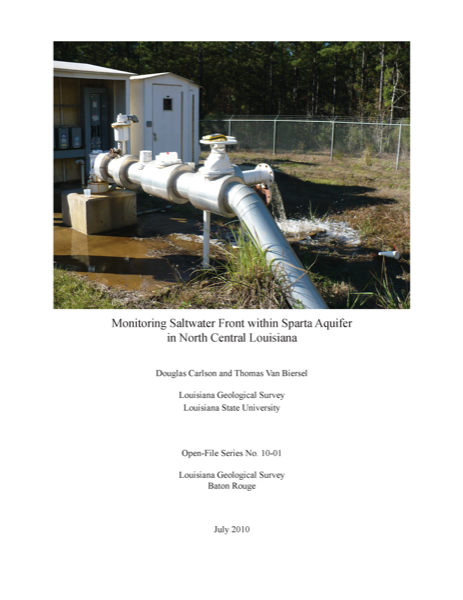 Monitoring Saltwater Front within Sparta Aquifer in North Central Louisiana

Douglas Carlson and Thomas Van Biersel

Louisiana Geological Survey
Louisiana State University

Open-File Series No. 10-01

Louisiana Geological Survey
Baton Rouge

July 2010